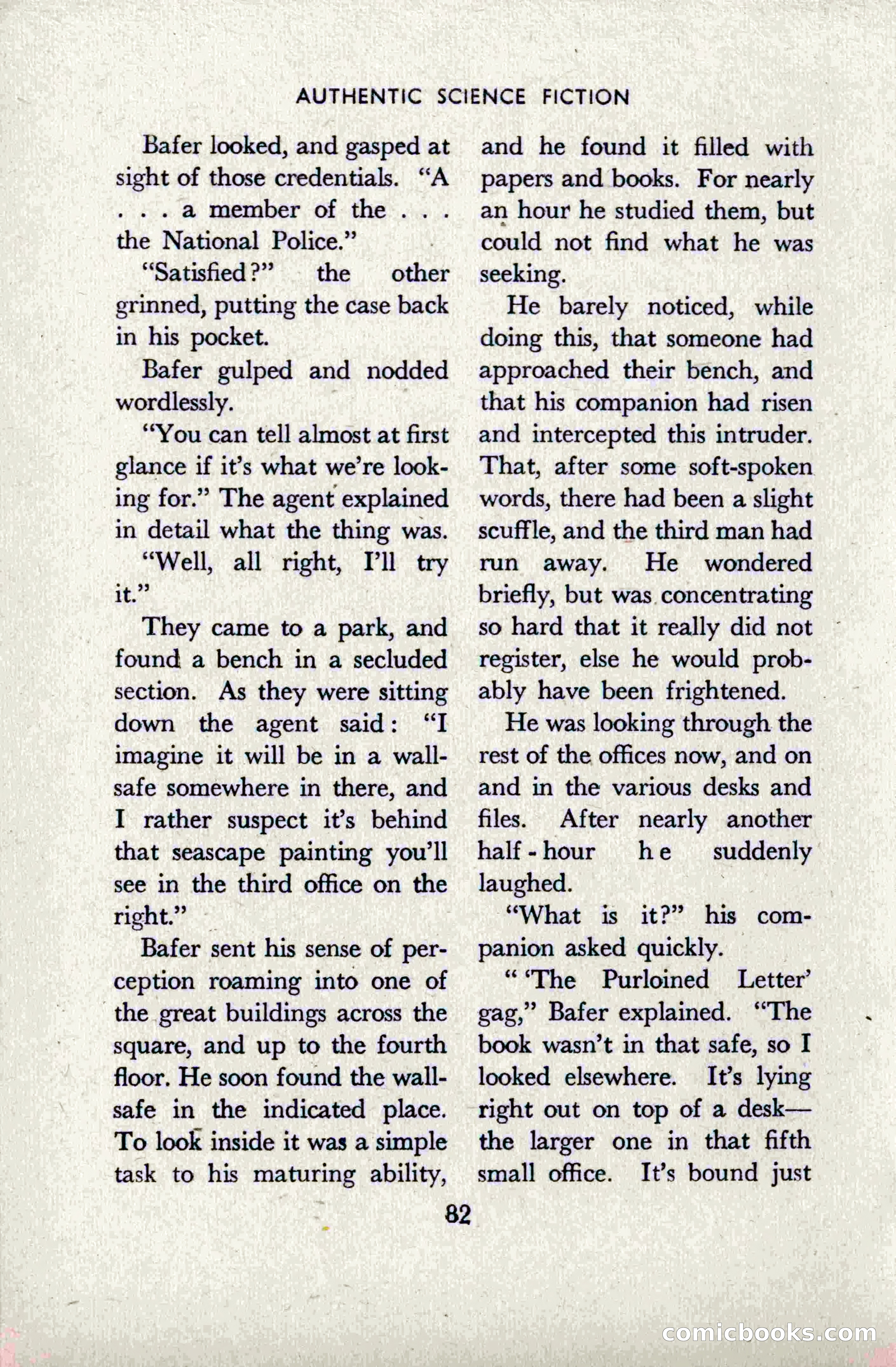 AUTHENTIC SCIENCE FICTION

Bafer looked, and gasped at sight of those credentials. "A . . . a member of the . . . the National Police."

"Satisfied?" the other grinned, putting the case back in his pocket.

Bafer gulped and nodded wordlessly.

"You can tell almost at first glance if it's what we're looking for." The agent explained in detail what the thing was.

"Well, all right, I'll try it."

They came to a park, and found a bench in a secluded section. As they were sitting down the agent said: "I imagine it will be in a wall-safe somewhere in there, and I rather suspect it's behind that seascape painting you'll see in the third office on the right."

Bafer sent his sense of perception roaming into one of the great buildings across the square, and up to the fourth floor. He soon found the wall-safe in the indicated place. To look inside it was a simple task to his maturing ability, and he found it filled with papers and books. For nearly an hour he studied them, but could not find what he was seeking.

He barely noticed, while doing this, that someone had approached their bench, and that his companion had risen and intercepted this intruder. That, after some soft-spoken words, there had been a slight scuffle, and the third man had run away. He wondered briefly, but was concentrating so hard that it really did not register, else he would probably have been frightened.

He was looking through the rest of the offices now, and on and in the various desks and files. After nearly another half-hour he suddenly laughed.

"What is it?" his companion asked quickly.

" 'The Purloined Letter' gag," Bafer explained. "The book wasn't in that safe, so I looked elsewhere. It's lying right out on top of a desk—the larger one in that fifth small office. It's bound just

82

comicbooks.com